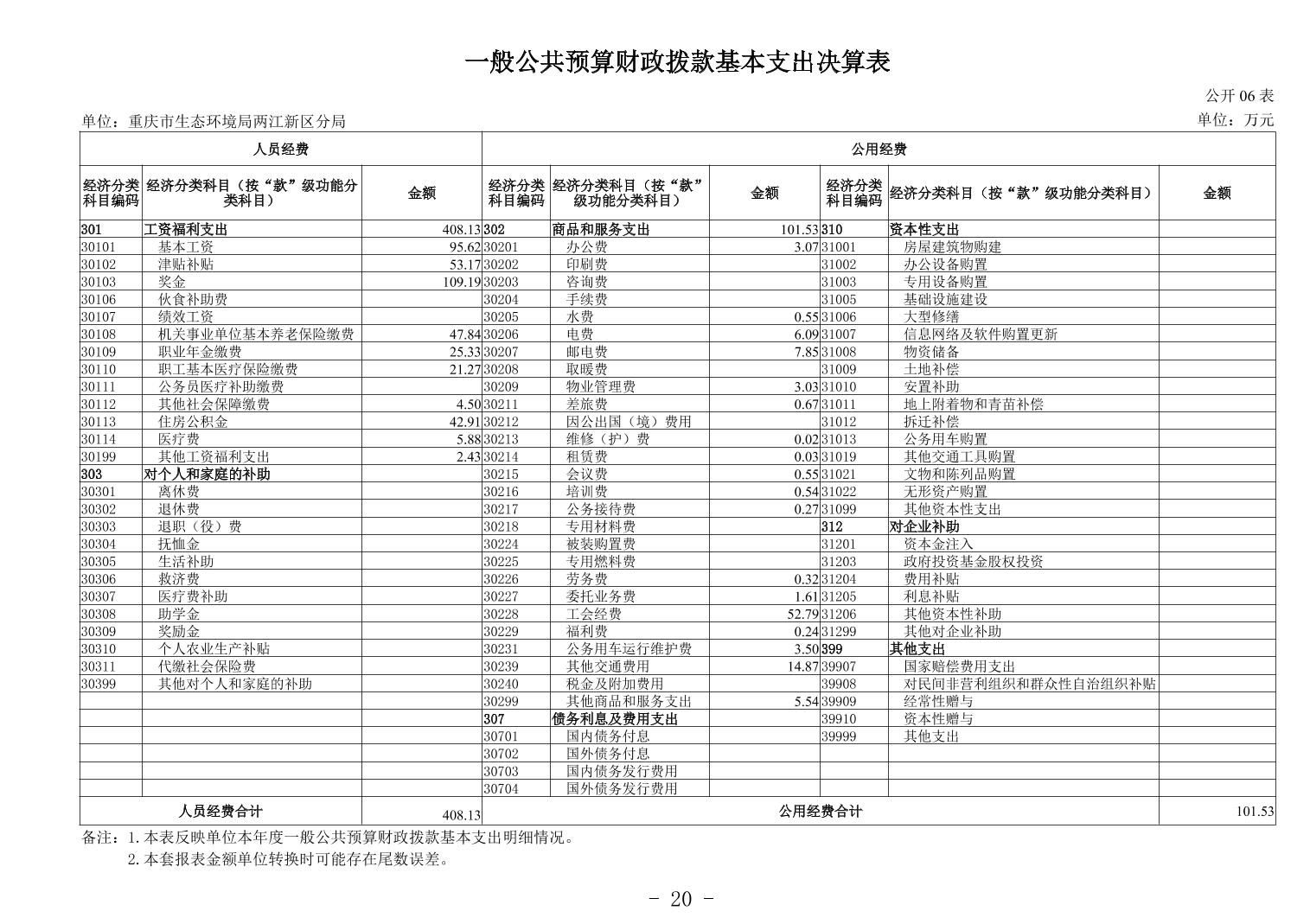 一般公共预算财政拨款基本支出决算表

公开 06 表

单位：重庆市生态环境局两江新区分局

单位：万元

| 人员经费 | | | 公用经费 | | | | | |
|---|---|---|---|---|---|---|---|---|
| 经济分类科目编码 | 经济分类科目（按“款”级功能分类科目） | 金额 | 经济分类科目编码 | 经济分类科目（按“款”级功能分类科目） | 金额 | 经济分类科目编码 | 经济分类科目（按“款”级功能分类科目） | 金额 |
| 301 | 工资福利支出 | 408.13 | 302 | 商品和服务支出 | 101.53 | 310 | 资本性支出 | |
| 30101 | 基本工资 | 95.62 | 30201 | 办公费 | 3.07 | 31001 | 房屋建筑物购建 | |
| 30102 | 津贴补贴 | 53.17 | 30202 | 印刷费 | | 31002 | 办公设备购置 | |
| 30103 | 奖金 | 109.19 | 30203 | 咨询费 | | 31003 | 专用设备购置 | |
| 30106 | 伙食补助费 | | 30204 | 手续费 | | 31005 | 基础设施建设 | |
| 30107 | 绩效工资 | | 30205 | 水费 | 0.55 | 31006 | 大型修缮 | |
| 30108 | 机关事业单位基本养老保险缴费 | 47.84 | 30206 | 电费 | 6.09 | 31007 | 信息网络及软件购置更新 | |
| 30109 | 职业年金缴费 | 25.33 | 30207 | 邮电费 | 7.85 | 31008 | 物资储备 | |
| 30110 | 职工基本医疗保险缴费 | 21.27 | 30208 | 取暖费 | | 31009 | 土地补偿 | |
| 30111 | 公务员医疗补助缴费 | | 30209 | 物业管理费 | 3.03 | 31010 | 安置补助 | |
| 30112 | 其他社会保障缴费 | 4.50 | 30211 | 差旅费 | 0.67 | 31011 | 地上附着物和青苗补偿 | |
| 30113 | 住房公积金 | 42.91 | 30212 | 因公出国（境）费用 | | 31012 | 拆迁补偿 | |
| 30114 | 医疗费 | 5.88 | 30213 | 维修（护）费 | 0.02 | 31013 | 公务用车购置 | |
| 30199 | 其他工资福利支出 | 2.43 | 30214 | 租赁费 | 0.03 | 31019 | 其他交通工具购置 | |
| 303 | 对个人和家庭的补助 | | 30215 | 会议费 | 0.55 | 31021 | 文物和陈列品购置 | |
| 30301 | 离休费 | | 30216 | 培训费 | 0.54 | 31022 | 无形资产购置 | |
| 30302 | 退休费 | | 30217 | 公务接待费 | 0.27 | 31099 | 其他资本性支出 | |
| 30303 | 退职（役）费 | | 30218 | 专用材料费 | | 312 | 对企业补助 | |
| 30304 | 抚恤金 | | 30224 | 被装购置费 | | 31201 | 资本金注入 | |
| 30305 | 生活补助 | | 30225 | 专用燃料费 | | 31203 | 政府投资基金股权投资 | |
| 30306 | 救济费 | | 30226 | 劳务费 | 0.32 | 31204 | 费用补贴 | |
| 30307 | 医疗费补助 | | 30227 | 委托业务费 | 1.61 | 31205 | 利息补贴 | |
| 30308 | 助学金 | | 30228 | 工会经费 | 52.79 | 31206 | 其他资本性补助 | |
| 30309 | 奖励金 | | 30229 | 福利费 | 0.24 | 31299 | 其他对企业补助 | |
| 30310 | 个人农业生产补贴 | | 30231 | 公务用车运行维护费 | 3.50 | 399 | 其他支出 | |
| 30311 | 代缴社会保险费 | | 30239 | 其他交通费用 | 14.87 | 39907 | 国家赔偿费用支出 | |
| 30399 | 其他对个人和家庭的补助 | | 30240 | 税金及附加费用 | | 39908 | 对民间非营利组织和群众性自治组织补贴 | |
| | | | 30299 | 其他商品和服务支出 | 5.54 | 39909 | 经常性赠与 | |
| | | | 307 | 债务利息及费用支出 | | 39910 | 资本性赠与 | |
| | | | 30701 | 国内债务付息 | | 39999 | 其他支出 | |
| | | | 30702 | 国外债务付息 | | | | |
| | | | 30703 | 国内债务发行费用 | | | | |
| | | | 30704 | 国外债务发行费用 | | | | |
| 人员经费合计 | | 408.13 | 公用经费合计 | | | | | 101.53 |

备注：1.本表反映单位本年度一般公共预算财政拨款基本支出明细情况。
2.本套报表金额单位转换时可能存在尾数误差。

- 20 -